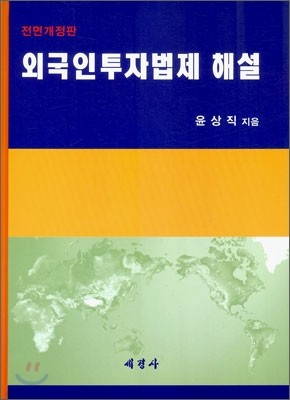 전면개정판

외국인투자법제 해설

윤 상 직 지음

세경사